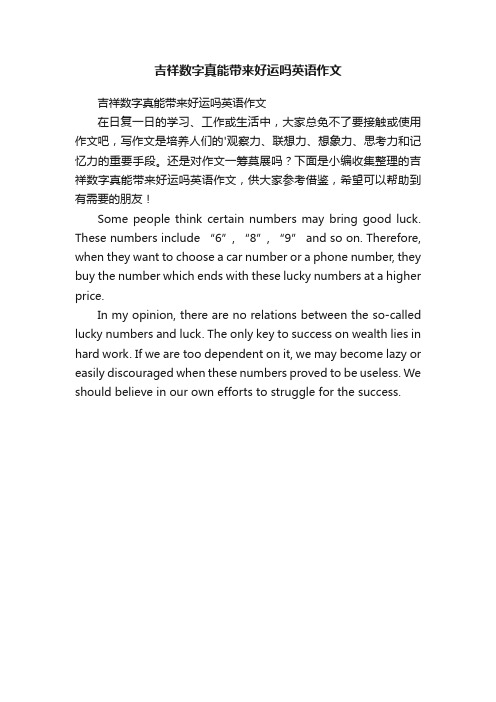 吉祥数字真能带来好运吗英语作文

吉祥数字真能带来好运吗英语作文

在日复一日的学习、工作或生活中，大家总免不了要接触或使用作文吧，写作文是培养人们的'观察力、联想力、想象力、思考力和记忆力的重要手段。还是对作文一筹莫展吗？下面是小编收集整理的吉祥数字真能带来好运吗英语作文，供大家参考借鉴，希望可以帮助到有需要的朋友！

Some people think certain numbers may bring good luck. These numbers include “6”, “8”, “9” and so on. Therefore, when they want to choose a car number or a phone number, they buy the number which ends with these lucky numbers at a higher price.

In my opinion, there are no relations between the so-called lucky numbers and luck. The only key to success on wealth lies in hard work. If we are too dependent on it, we may become lazy or easily discouraged when these numbers proved to be useless. We should believe in our own efforts to struggle for the success.